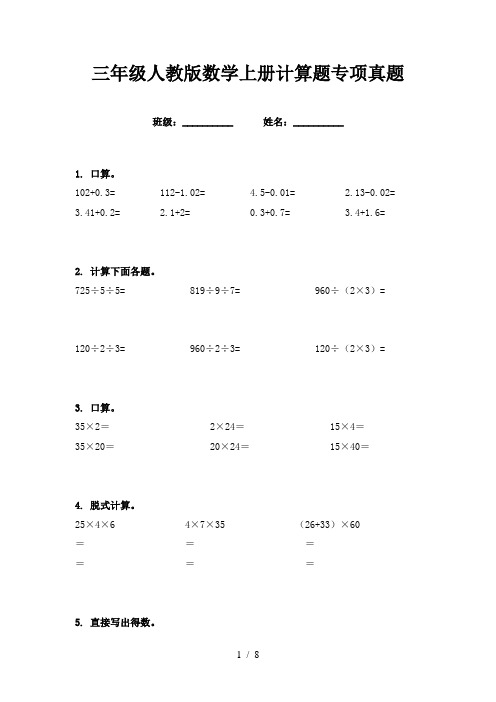 三年级人教版数学上册计算题专项真题

班级：__________ 姓名：__________

1. 口算。

102+0.3= 112-1.02= 4.5-0.01= 2.13-0.02=

3.41+0.2= 2.1+2= 0.3+0.7= 3.4+1.6=

2. 计算下面各题。

725÷5÷5= 819÷9÷7= 960÷（2×3）=

120÷2÷3= 960÷2÷3= 120÷（2×3）=

3. 口算。

35×2＝ 2×24＝ 15×4＝

35×20＝ 20×24＝ 15×40＝

4. 脱式计算。

25×4×6 4×7×35 （26+33）×60

＝ ＝ ＝

＝ ＝ ＝

5. 直接写出得数。

1 / 8